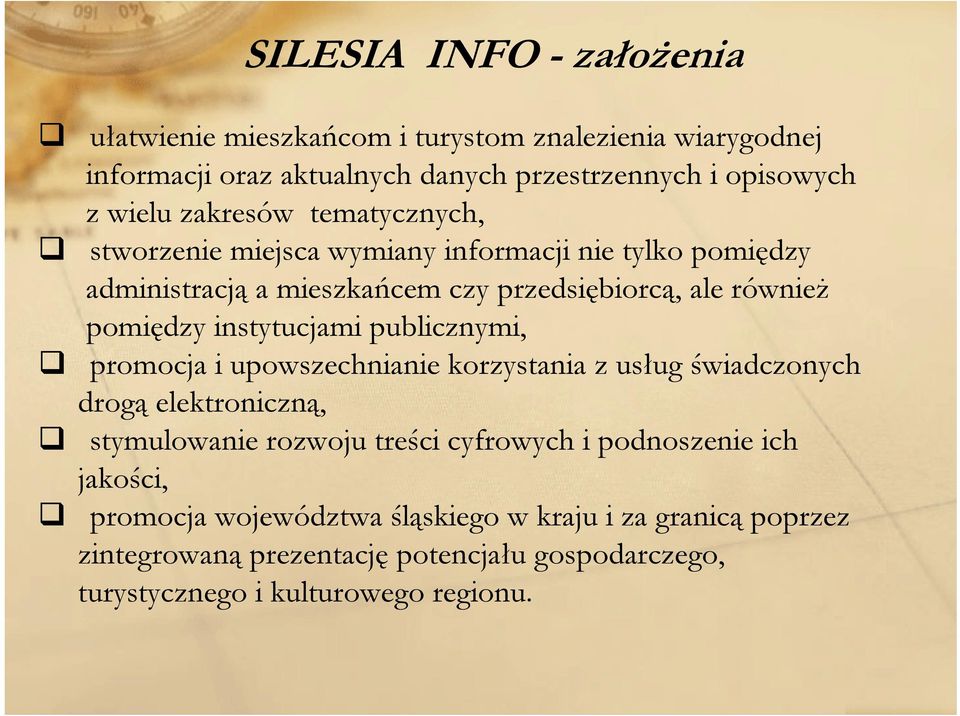 SILESIA INFO - założenia

❑ ułatwienie mieszkańcom i turystom znalezienia wiarygodnej informacji oraz aktualnych danych przestrzennych i opisowych z wielu zakresów tematycznych,

❑ stworzenie miejsca wymiany informacji nie tylko pomiędzy administracją a mieszkańcem czy przedsiębiorcą, ale również pomiędzy instytucjami publicznymi,

❑ promocja i upowszechnianie korzystania z usług świadczonych drogą elektroniczną,

❑ stymulowanie rozwoju treści cyfrowych i podnoszenie ich jakości,

❑ promocja województwa śląskiego w kraju i za granicą poprzez zintegrowaną prezentację potencjału gospodarczego, turystycznego i kulturowego regionu.